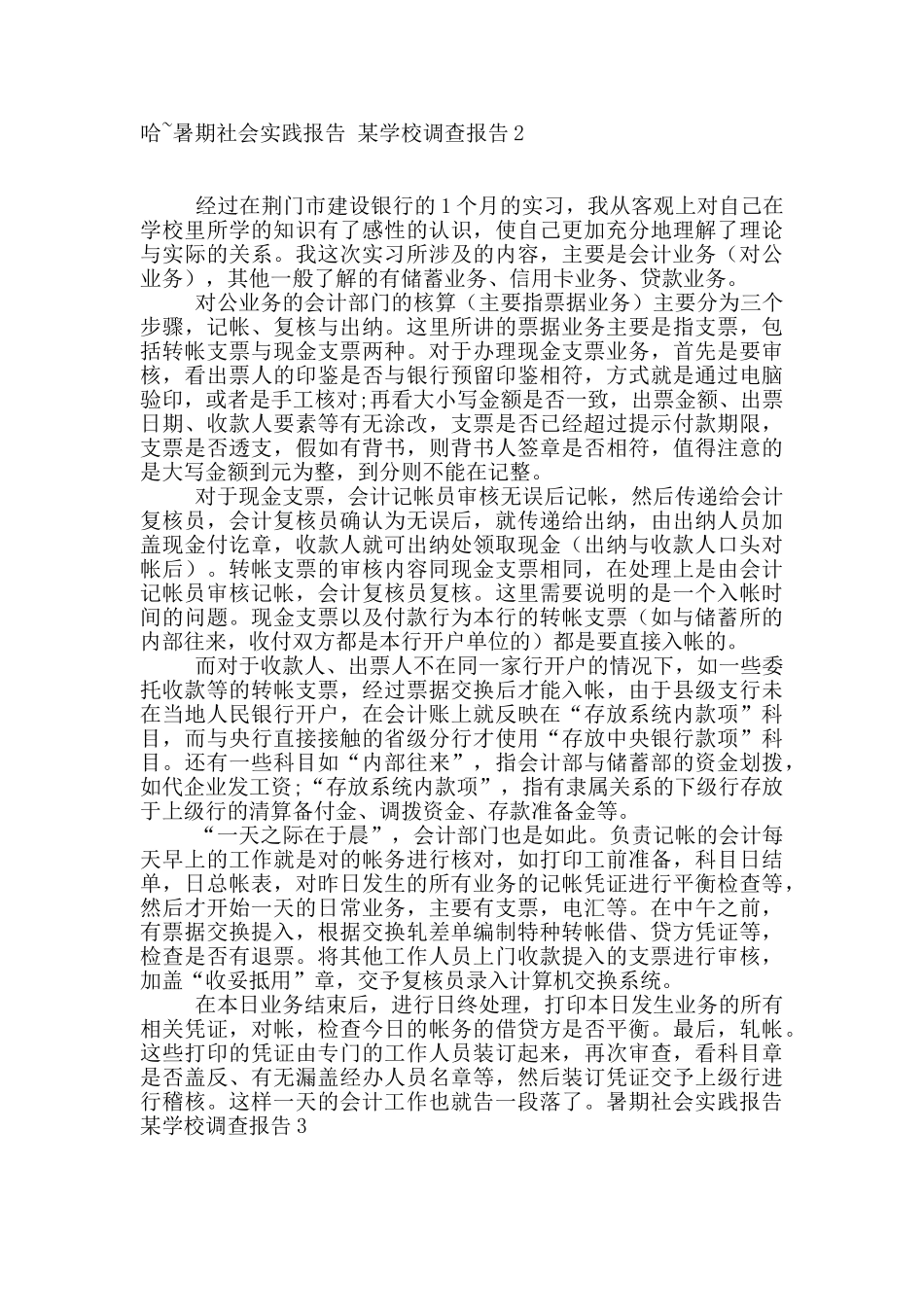 哈~暑期社会实践报告 某学校调查报告2

经过在荆门市建设银行的1个月的实习，我从客观上对自己在学校里所学的知识有了感性的认识，使自己更加充分地理解了理论与实际的关系。我这次实习所涉及的内容，主要是会计业务（对公业务），其他一般了解的有储蓄业务、信用卡业务、贷款业务。

对公业务的会计部门的核算（主要指票据业务）主要分为三个步骤，记帐、复核与出纳。这里所讲的票据业务主要是指支票，包括转帐支票与现金支票两种。对于办理现金支票业务，首先是要审核，看出票人的印鉴是否与银行预留印鉴相符，方式就是通过电脑验印，或者是手工核对;再看大小写金额是否一致，出票金额、出票日期、收款人要素等有无涂改，支票是否已经超过提示付款期限，支票是否透支，假如有背书，则背书人签章是否相符，值得注意的是大写金额到元为整，到分则不能在记整。

对于现金支票，会计记帐员审核无误后记帐，然后传递给会计复核员，会计复核员确认为无误后，就传递给出纳，由出纳人员加盖现金付讫章，收款人就可出纳处领取现金（出纳与收款人口头对帐后）。转帐支票的审核内容同现金支票相同，在处理上是由会计记帐员审核记帐，会计复核员复核。这里需要说明的是一个入帐时间的问题。现金支票以及付款行为本行的转帐支票（如与储蓄所的内部往来，收付双方都是本行开户单位的）都是要直接入帐的。

而对于收款人、出票人不在同一家行开户的情况下，如一些委托收款等的转帐支票，经过票据交换后才能入帐，由于县级支行未在当地人民银行开户，在会计账上就反映在“存放系统内款项”科目，而与央行直接接触的省级分行才使用“存放中央银行款项”科目。还有一些科目如“内部往来”，指会计部与储蓄部的资金划拨，如代企业发工资;“存放系统内款项”，指有隶属关系的下级行存放于上级行的清算备付金、调拨资金、存款准备金等。

“一天之际在于晨”，会计部门也是如此。负责记帐的会计每天早上的工作就是对的帐务进行核对，如打印工前准备，科目日结单，日总帐表，对昨日发生的所有业务的记帐凭证进行平衡检查等，然后才开始一天的日常业务，主要有支票，电汇等。在中午之前，有票据交换提入，根据交换轧差单编制特种转帐借、贷方凭证等，检查是否有退票。将其他工作人员上门收款提入的支票进行审核，加盖“收妥抵用”章，交予复核员录入计算机交换系统。

在本日业务结束后，进行日终处理，打印本日发生业务的所有相关凭证，对帐，检查今日的帐务的借贷方是否平衡。最后，轧帐。这些打印的凭证由专门的工作人员装订起来，再次审查，看科目章是否盖反、有无漏盖经办人员名章等，然后装订凭证交予上级行进行稽核。这样一天的会计工作也就告一段落了。暑期社会实践报告 某学校调查报告3